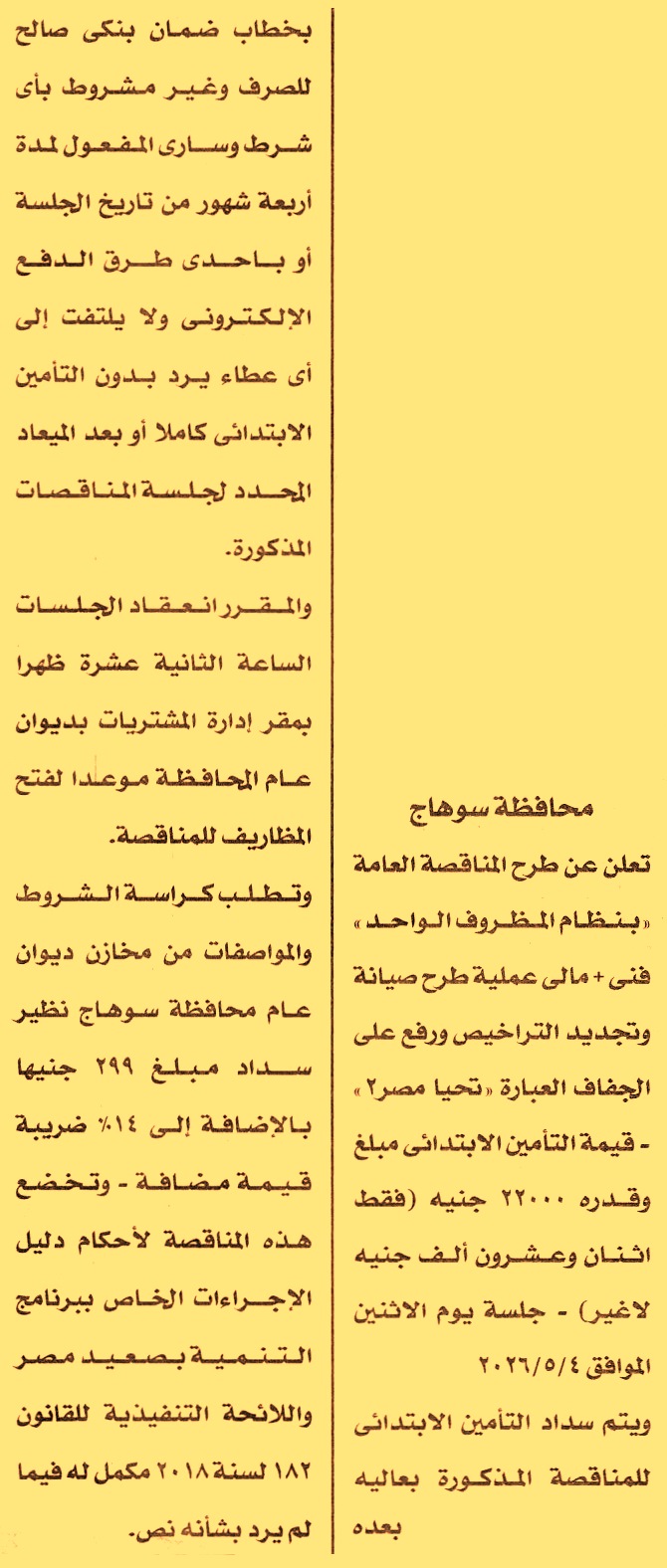 محافظة سوهاج

تعلن عن طرح المناقصة العامة «بنظام المظروف الواحد» فنى + مالى عملية طرح صيانة وتجديد التراخيص ورفع على الجفاف العبارة «تحيا مصر٢» - قيمة التأمين الابتدائى مبلغ وقدره ٢٢٠٠٠ جنيه (فقط اثنان وعشرون ألف جنيه لاغير) - جلسة يوم الاثنين الموافق ٢٠٢٦/٥/٤

ويتم سداد التأمين الابتدائى للمناقصة المذكورة بعاليه بعده بخطاب ضمان بنكى صالح للصرف وغير مشروط بأى شرط وسارى المفعول لمدة أربعة شهور من تاريخ الجلسة أو باحدى طرق الدفع الإلكترونى ولا يلتفت إلى أى عطاء يرد بدون التأمين الابتدائى كاملا أو بعد الميعاد المحدد لجلسة المناقصات المذكورة.

والمقرر انعقاد الجلسات الساعة الثانية عشرة ظهرا بمقر إدارة المشتريات بديوان عام المحافظة موعدا لفتح المظاريف للمناقصة.

وتطلب كراسة الشروط والمواصفات من مخازن ديوان عام محافظة سوهاج نظير سداد مبلغ ٢٩٩ جنيها بالإضافة إلى ١٤٪ ضريبة قيمة مضافة - وتخضع هذه المناقصة لأحكام دليل الإجراءات الخاص ببرنامج التنمية بصعيد مصر واللائحة التنفيذية للقانون ١٨٢ لسنة ٢٠١٨ مكمل له فيما لم يرد بشأنه نص.